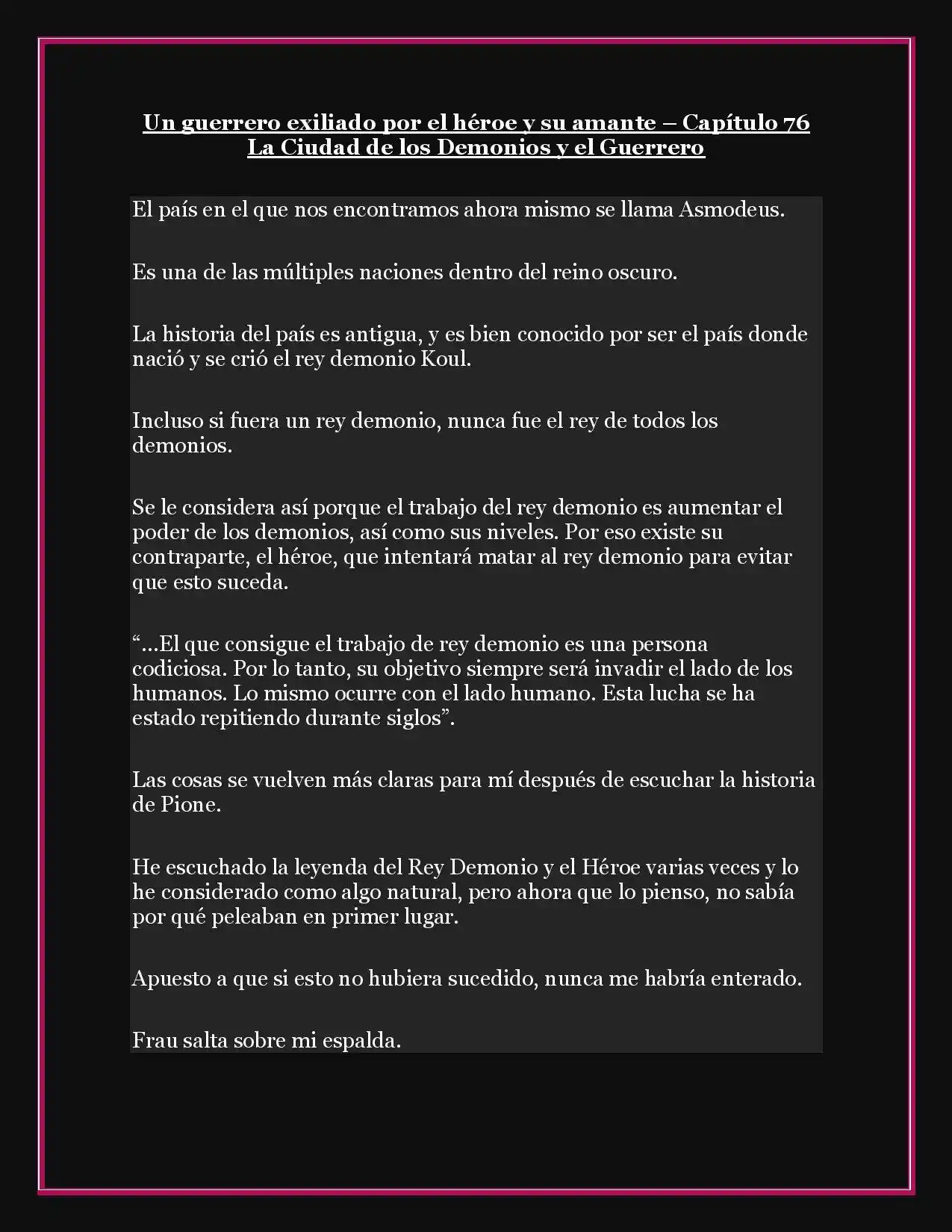 Un guerrero exiliado por el héroe y su amante – Capítulo 76
La Ciudad de los Demonios y el Guerrero

El país en el que nos encontramos ahora mismo se llama Asmodeus.

Es una de las múltiples naciones dentro del reino oscuro.

La historia del país es antigua, y es bien conocido por ser el país donde nació y se crió el rey demonio Koul.

Incluso si fuera un rey demonio, nunca fue el rey de todos los demonios.

Se le considera así porque el trabajo del rey demonio es aumentar el poder de los demonios, así como sus niveles. Por eso existe su contraparte, el héroe, que intentará matar al rey demonio para evitar que esto suceda.

“…El que consigue el trabajo de rey demonio es una persona codiciosa. Por lo tanto, su objetivo siempre será invadir el lado de los humanos. Lo mismo ocurre con el lado humano. Esta lucha se ha estado repitiendo durante siglos”.

Las cosas se vuelven más claras para mí después de escuchar la historia de Pione.

He escuchado la leyenda del Rey Demonio y el Héroe varias veces y lo he considerado como algo natural, pero ahora que lo pienso, no sabía por qué peleaban en primer lugar.

Apuesto a que si esto no hubiera sucedido, nunca me habría enterado.

Frau salta sobre mi espalda.